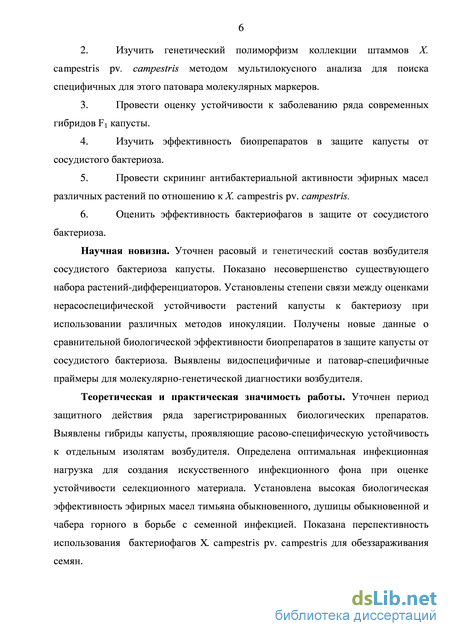 6

2. Изучить генетический полиморфизм коллекции штаммов X. campestris pv. campestris методом мультилокусного анализа для поиска специфичных для этого патовара молекулярных маркеров.

3. Провести оценку устойчивости к заболеванию ряда современных гибридов $F_1$ капусты.

4. Изучить эффективность биопрепаратов в защите капусты от сосудистого бактериоза.

5. Провести скрининг антибактериальной активности эфирных масел различных растений по отношению к X. campestris pv. campestris.

6. Оценить эффективность бактериофагов в защите от сосудистого бактериоза.

Научная новизна. Уточнен расовый и генетический состав возбудителя сосудистого бактериоза капусты. Показано несовершенство существующего набора растений-дифференциаторов. Установлены степени связи между оценками нерасоспецифической устойчивости растений капусты к бактериозу при использовании различных методов инокуляции. Получены новые данные о сравнительной биологической эффективности биопрепаратов в защите капусты от сосудистого бактериоза. Выявлены видоспецифичные и патовар-специфичные праймеры для молекулярно-генетической диагностики возбудителя.

Теоретическая и практическая значимость работы. Уточнен период защитного действия ряда зарегистрированных биологических препаратов. Выявлены гибриды капусты, проявляющие расово-специфическую устойчивость к отдельным изолятам возбудителя. Определена оптимальная инфекционная нагрузка для создания искусственного инфекционного фона при оценке устойчивости селекционного материала. Установлена высокая биологическая эффективность эфирных масел тимьяна обыкновенного, душицы обыкновенной и чабера горного в борьбе с семенной инфекцией. Показана перспективность использования бактериофагов X. campestris pv. campestris для обеззараживания семян.

dsLib.net
библиотека диссертаций